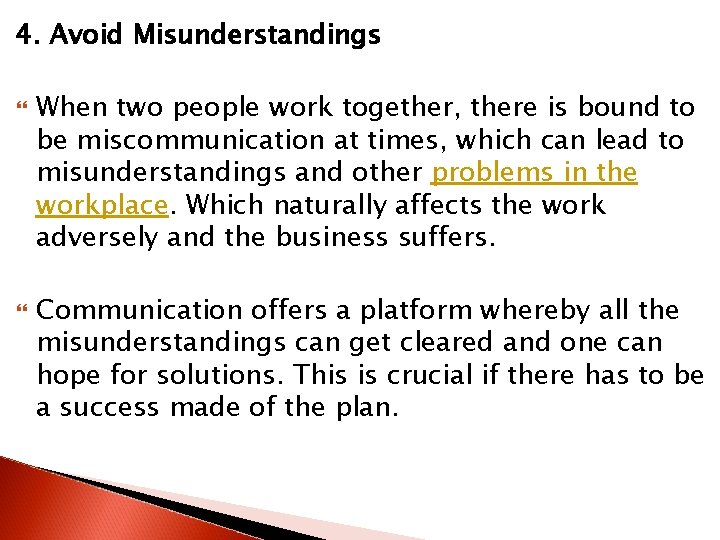 4. Avoid Misunderstandings

When two people work together, there is bound to be miscommunication at times, which can lead to misunderstandings and other problems in the workplace. Which naturally affects the work adversely and the business suffers.

Communication offers a platform whereby all the misunderstandings can get cleared and one can hope for solutions. This is crucial if there has to be a success made of the plan.